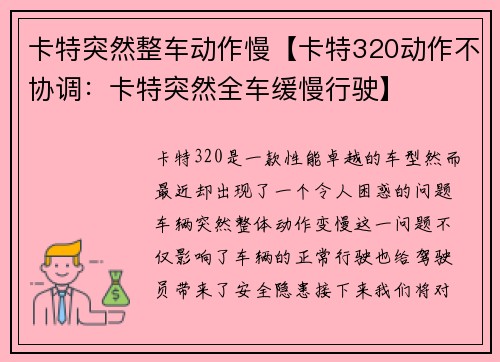 卡特突然整车动作慢【卡特320动作不协调：卡特突然全车缓慢行驶】

卡特320是一款性能卓越的车型然而最近却出现了一个令人困惑的问题车辆突然整体动作变慢这一问题不仅影响了车辆的正常行驶也给驾驶员带来了安全隐患接下来我们将对

$